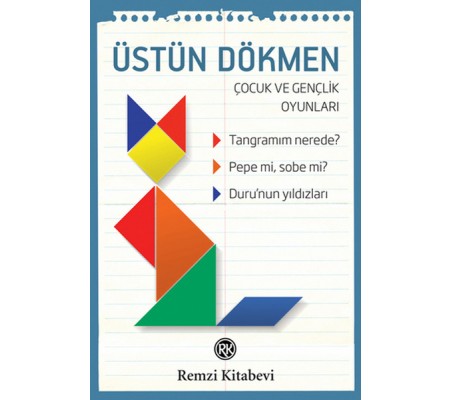 ÜSTÜN DÖKMEN

ÇOCUK VE GENÇLİK OYUNLARI

Tangramım nerede?

Pepe mi, sobe mi?

Duru'nun yıldızları

RK

Remzi Kitabevi